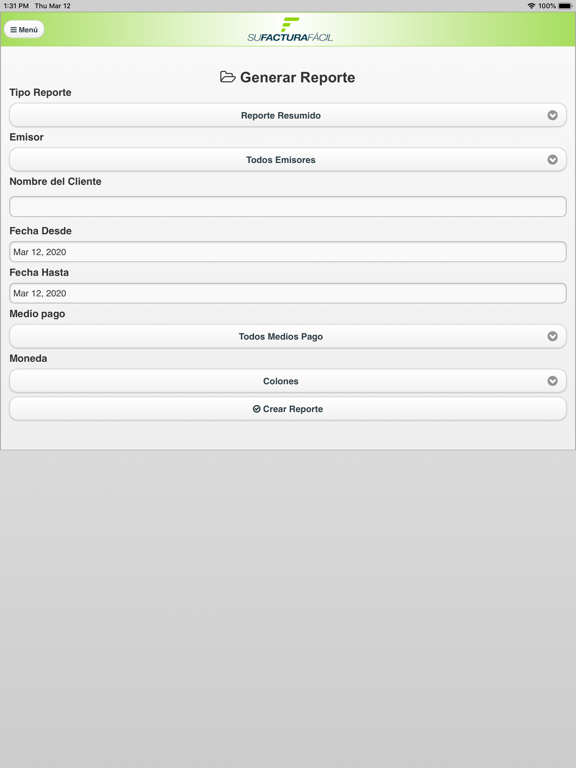 1:31 PM Thu Mar 12

100%

Menú

SUFACTURAFÁCIL

Generar Reporte

Tipo Reporte

Reporte Resumido

Emisor

Todos Emisores

Nombre del Cliente

Fecha Desde

Mar 12, 2020

Fecha Hasta

Mar 12, 2020

Medio pago

Todos Medios Pago

Moneda

Colones

Crear Reporte